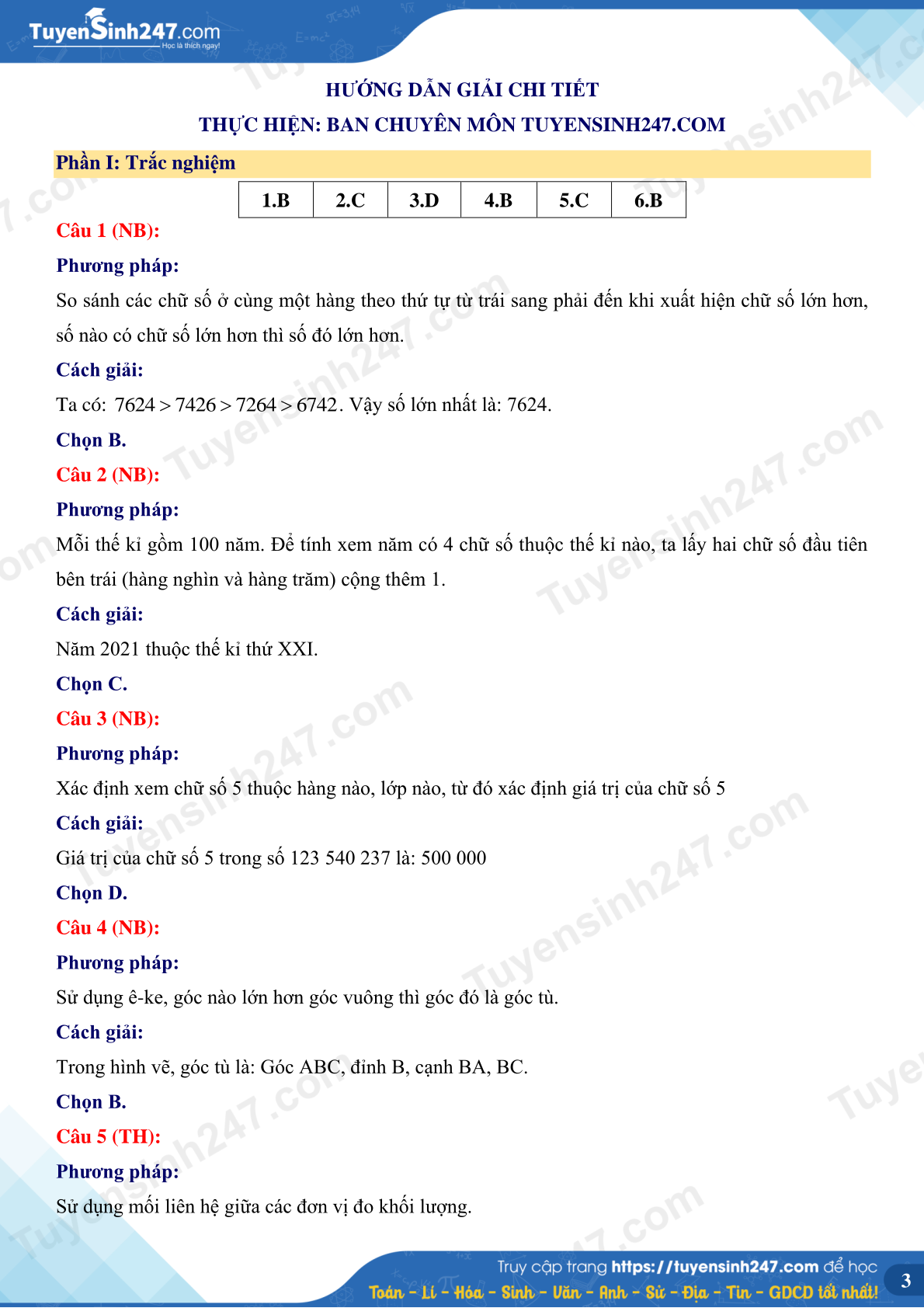 TuyenSinh247.com
Học là thích ngay!

HƯỚNG DẪN GIẢI CHI TIẾT
THỰC HIỆN: BAN CHUYÊN MÔN TUYENSINH247.COM

Phần I: Trắc nghiệm

| 1.B | 2.C | 3.D | 4.B | 5.C | 6.B |
|---|---|---|---|---|---|

Câu 1 (NB):
Phương pháp:
So sánh các chữ số ở cùng một hàng theo thứ tự từ trái sang phải đến khi xuất hiện chữ số lớn hơn, số nào có chữ số lớn hơn thì số đó lớn hơn.
Cách giải:
Ta có: $7624 > 7426 > 7264 > 6742$. Vậy số lớn nhất là: 7624.
Chọn B.
Câu 2 (NB):
Phương pháp:
Mỗi thế kỉ gồm 100 năm. Để tính xem năm có 4 chữ số thuộc thế kỉ nào, ta lấy hai chữ số đầu tiên bên trái (hàng nghìn và hàng trăm) cộng thêm 1.
Cách giải:
Năm 2021 thuộc thế kỉ thứ XXI.
Chọn C.
Câu 3 (NB):
Phương pháp:
Xác định xem chữ số 5 thuộc hàng nào, lớp nào, từ đó xác định giá trị của chữ số 5
Cách giải:
Giá trị của chữ số 5 trong số 123 540 237 là: 500 000
Chọn D.
Câu 4 (NB):
Phương pháp:
Sử dụng ê-ke, góc nào lớn hơn góc vuông thì góc đó là góc tù.
Cách giải:
Trong hình vẽ, góc tù là: Góc ABC, đỉnh B, cạnh BA, BC.
Chọn B.
Câu 5 (TH):
Phương pháp:
Sử dụng mối liên hệ giữa các đơn vị đo khối lượng.

Truy cập trang https://tuyensinh247.com để học
Toán - Lí - Hóa - Sinh - Văn - Anh - Sử - Địa - Tin - GDCD tốt nhất!
3